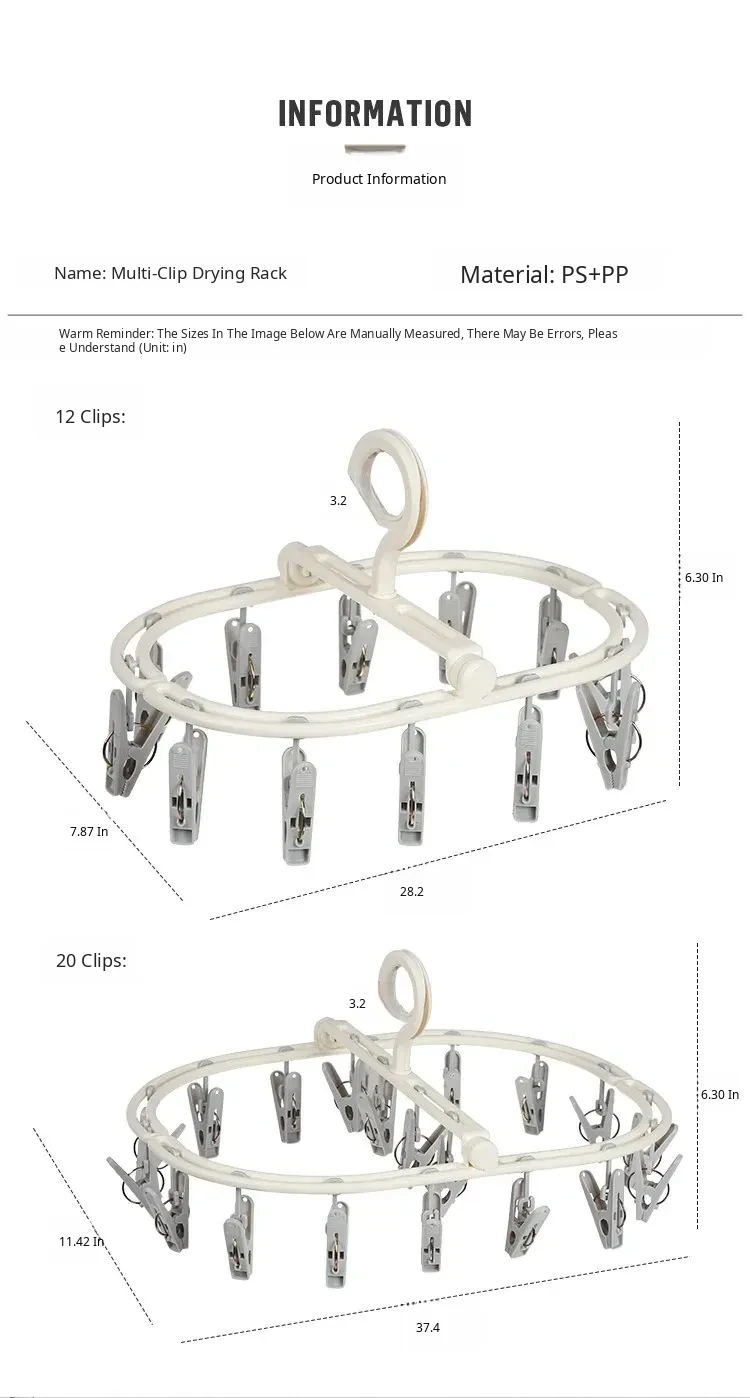 INFORMATION

Product Information

Name: Multi-Clip Drying Rack

Material: PS+PP

Warm Reminder: The Sizes In The Image Below Are Manually Measured, There May Be Errors, Please Understand (Unit: in)

12 Clips:

3.2

6.30 In

7.87 In

28.2

20 Clips:

3.2

6.30 In

11.42 In

37.4